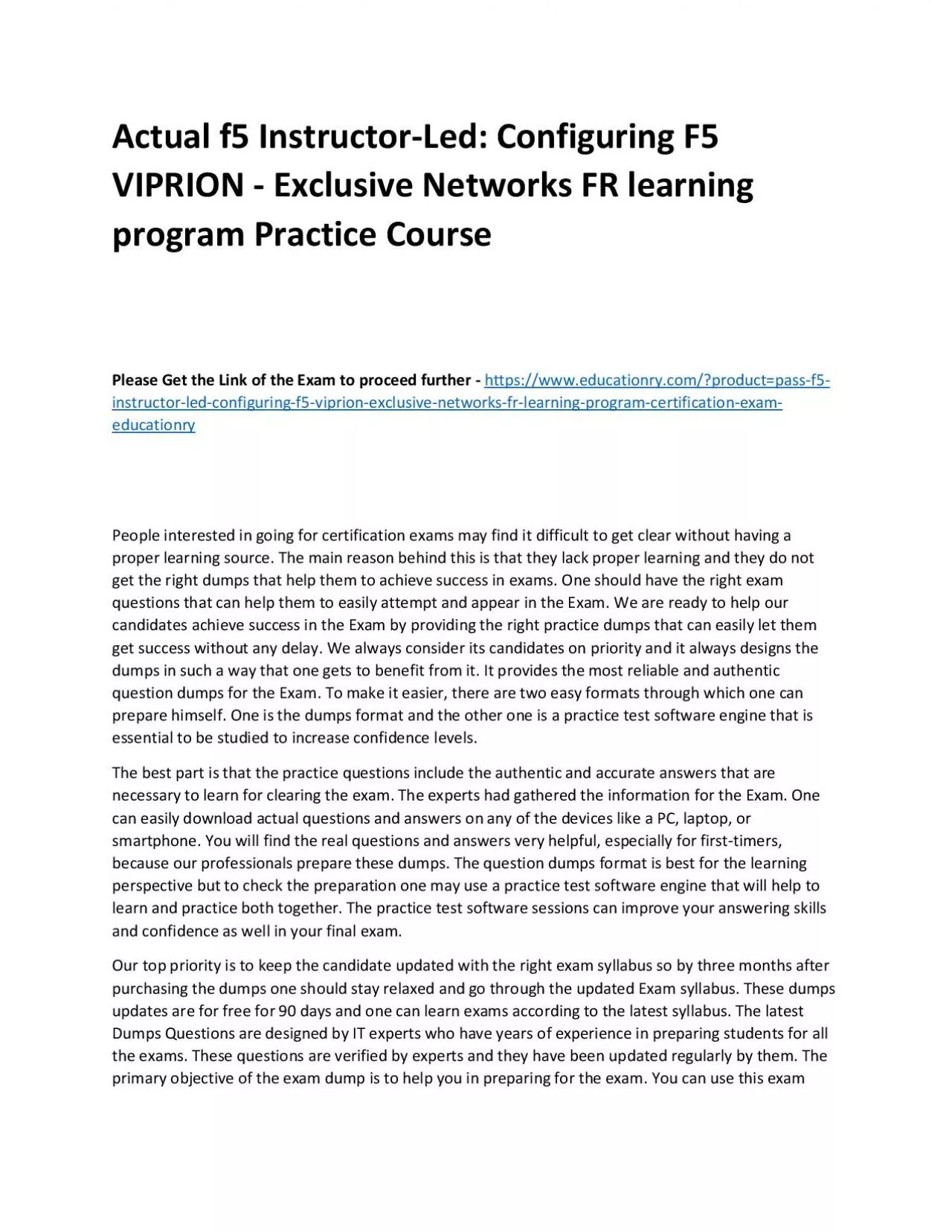 Actual f5 Instructor-Led: Configuring F5 VIPRION - Exclusive Networks FR learning program Practice Course

Please Get the Link of the Exam to proceed further - https://www.educationry.com/?product=pass-f5-instructor-led-configuring-f5-viprion-exclusive-networks-fr-learning-program-certification-exam-educationry

People interested in going for certification exams may find it difficult to get clear without having a proper learning source. The main reason behind this is that they lack proper learning and they do not get the right dumps that help them to achieve success in exams. One should have the right exam questions that can help them to easily attempt and appear in the Exam. We are ready to help our candidates achieve success in the Exam by providing the right practice dumps that can easily let them get success without any delay. We always consider its candidates on priority and it always designs the dumps in such a way that one gets to benefit from it. It provides the most reliable and authentic question dumps for the Exam. To make it easier, there are two easy formats through which one can prepare himself. One is the dumps format and the other one is a practice test software engine that is essential to be studied to increase confidence levels.

The best part is that the practice questions include the authentic and accurate answers that are necessary to learn for clearing the exam. The experts had gathered the information for the Exam. One can easily download actual questions and answers on any of the devices like a PC, laptop, or smartphone. You will find the real questions and answers very helpful, especially for first-timers, because our professionals prepare these dumps. The question dumps format is best for the learning perspective but to check the preparation one may use a practice test software engine that will help to learn and practice both together. The practice test software sessions can improve your answering skills and confidence as well in your final exam.

Our top priority is to keep the candidate updated with the right exam syllabus so by three months after purchasing the dumps one should stay relaxed and go through the updated Exam syllabus. These dumps updates are for free for 90 days and one can learn exams according to the latest syllabus. The latest Dumps Questions are designed by IT experts who have years of experience in preparing students for all the exams. These questions are verified by experts and they have been updated regularly by them. The primary objective of the exam dump is to help you in preparing for the exam. You can use this exam